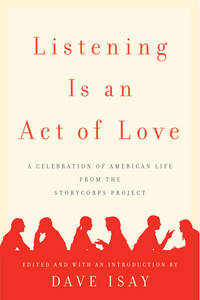 Listening Is an Act of Love

A CELEBRATION OF AMERICAN LIFE FROM THE STORYCORPS PROJECT

EDITED AND WITH AN INTRODUCTION BY

DAVE ISAY